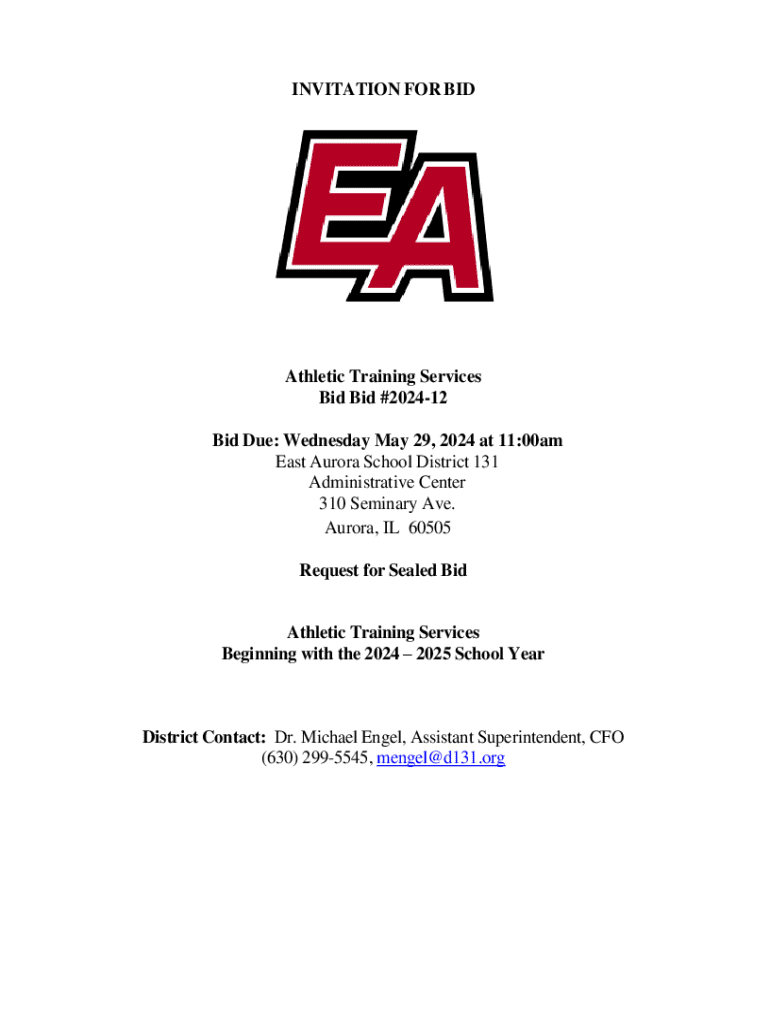 INVITATION FOR BID

EA

Athletic Training Services
Bid Bid #2024-12

Bid Due: Wednesday May 29, 2024 at 11:00am
East Aurora School District 131
Administrative Center
310 Seminary Ave.
Aurora, IL 60505

Request for Sealed Bid

Athletic Training Services
Beginning with the 2024 – 2025 School Year

District Contact: Dr. Michael Engel, Assistant Superintendent, CFO
(630) 299-5545, mengel@d131.org